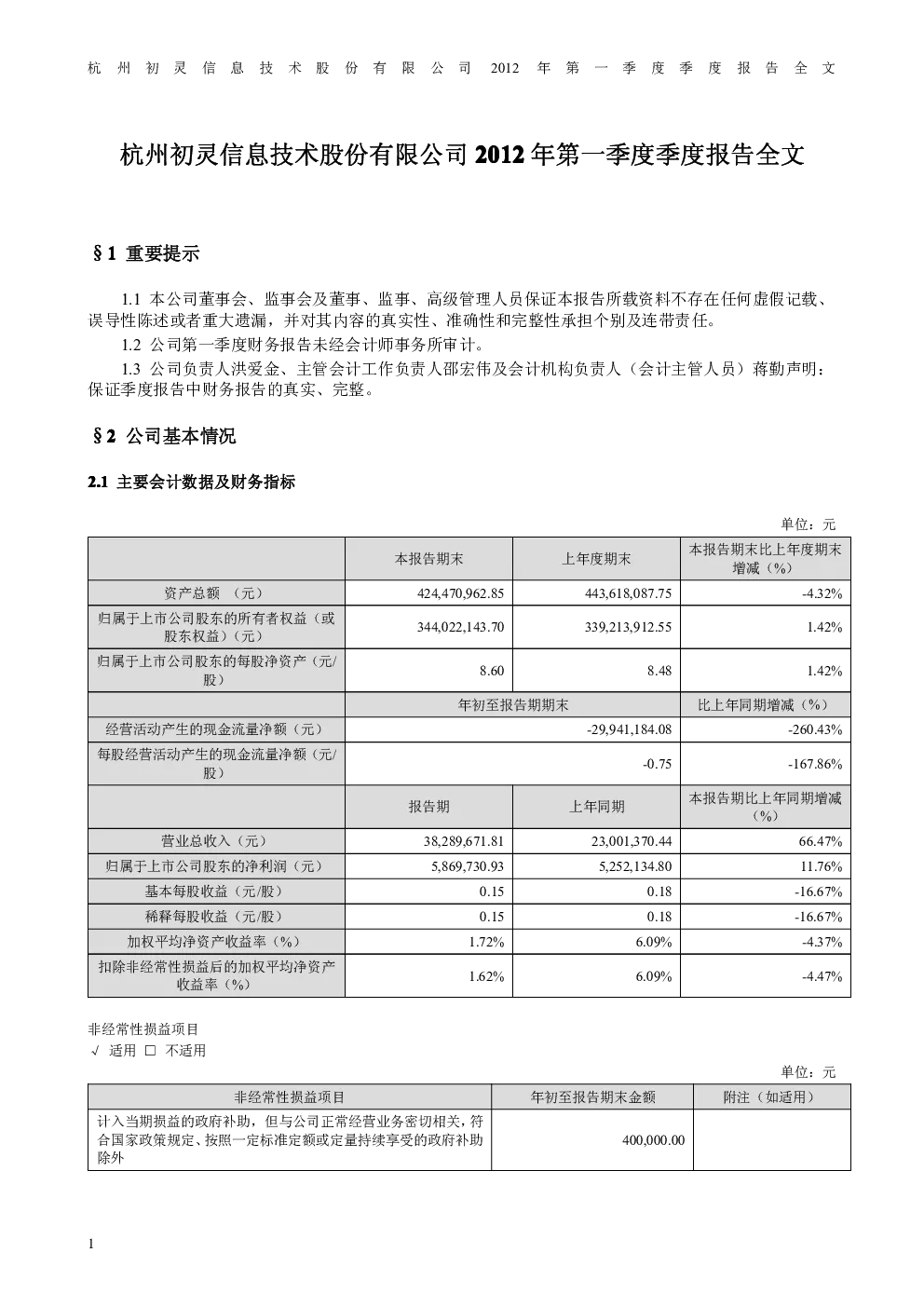 杭州初灵信息技术股份有限公司 2012 年第一季度季度报告全文

杭州初灵信息技术股份有限公司 2012 年第一季度季度报告全文

§1 重要提示

1.1 本公司董事会、监事会及董事、监事、高级管理人员保证本报告所载资料不存在任何虚假记载、误导性陈述或者重大遗漏，并对其内容的真实性、准确性和完整性承担个别及连带责任。

1.2 公司第一季度财务报告未经会计师事务所审计。

1.3 公司负责人洪爱金、主管会计工作负责人邵宏伟及会计机构负责人（会计主管人员）蒋勤声明：保证季度报告中财务报告的真实、完整。

§2 公司基本情况

2.1 主要会计数据及财务指标

单位：元

| | 本报告期末 | 上年度期末 | 本报告期末比上年度期末增减（%） |
|---|---|---|---|
| 资产总额 （元） | 424,470,962.85 | 443,618,087.75 | -4.32% |
| 归属于上市公司股东的所有者权益（或股东权益）（元） | 344,022,143.70 | 339,213,912.55 | 1.42% |
| 归属于上市公司股东的每股净资产（元/股） | 8.60 | 8.48 | 1.42% |
| | 年初至报告期期末 | | 比上年同期增减（%） |
| 经营活动产生的现金流量净额（元） | -29,941,184.08 | | -260.43% |
| 每股经营活动产生的现金流量净额（元/股） | -0.75 | | -167.86% |
| | 报告期 | 上年同期 | 本报告期比上年同期增减（%） |
| 营业总收入（元） | 38,289,671.81 | 23,001,370.44 | 66.47% |
| 归属于上市公司股东的净利润（元） | 5,869,730.93 | 5,252,134.80 | 11.76% |
| 基本每股收益（元/股） | 0.15 | 0.18 | -16.67% |
| 稀释每股收益（元/股） | 0.15 | 0.18 | -16.67% |
| 加权平均净资产收益率（%） | 1.72% | 6.09% | -4.37% |
| 扣除非经常性损益后的加权平均净资产收益率（%） | 1.62% | 6.09% | -4.47% |

非经常性损益项目
√ 适用 □ 不适用

单位：元

| 非经常性损益项目 | 年初至报告期末金额 | 附注（如适用） |
|---|---|---|
| 计入当期损益的政府补助，但与公司正常经营业务密切相关，符合国家政策规定、按照一定标准定额或定量持续享受的政府补助除外 | 400,000.00 | |

1